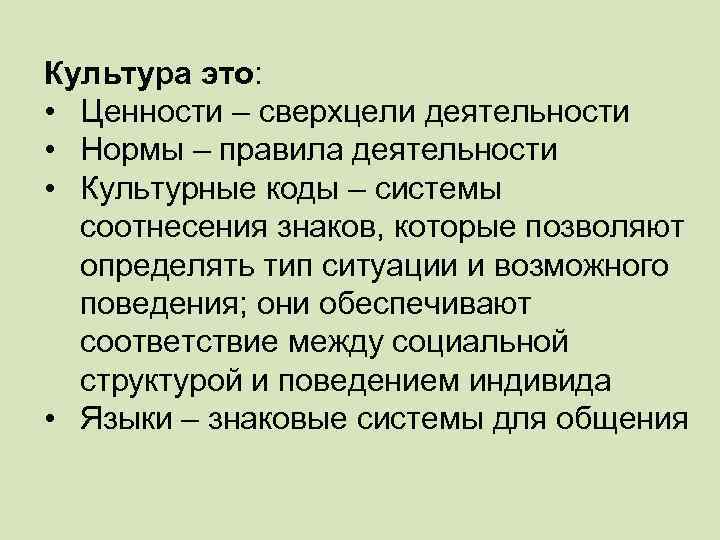 Культура это:
• Ценности – сверхцели деятельности
• Нормы – правила деятельности
• Культурные коды – системы соотнесения знаков, которые позволяют определять тип ситуации и возможного поведения; они обеспечивают соответствие между социальной структурой и поведением индивида
• Языки – знаковые системы для общения